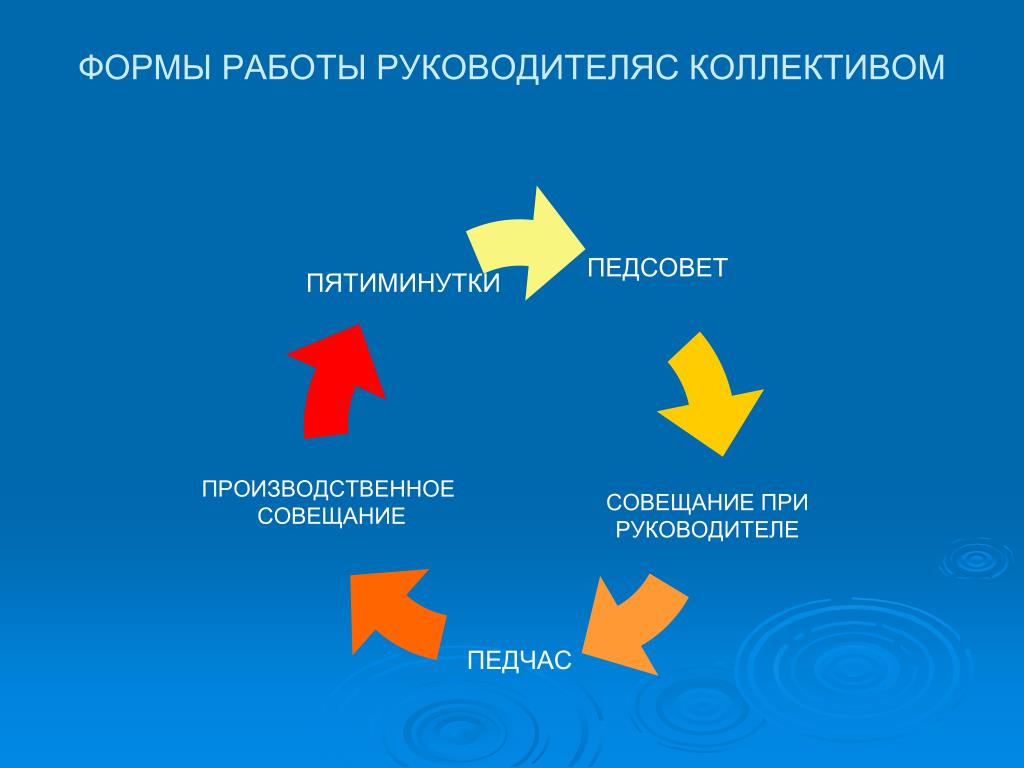 ФОРМЫ РАБОТЫ РУКОВОДИТЕЛЯС КОЛЛЕКТИВОМ

ПЕДСОВЕТ

СОВЕЩАНИЕ ПРИ РУКОВОДИТЕЛЕ

ПЕДЧАС

ПРОИЗВОДСТВЕННОЕ СОВЕЩАНИЕ

ПЯТИМИНУТКИ